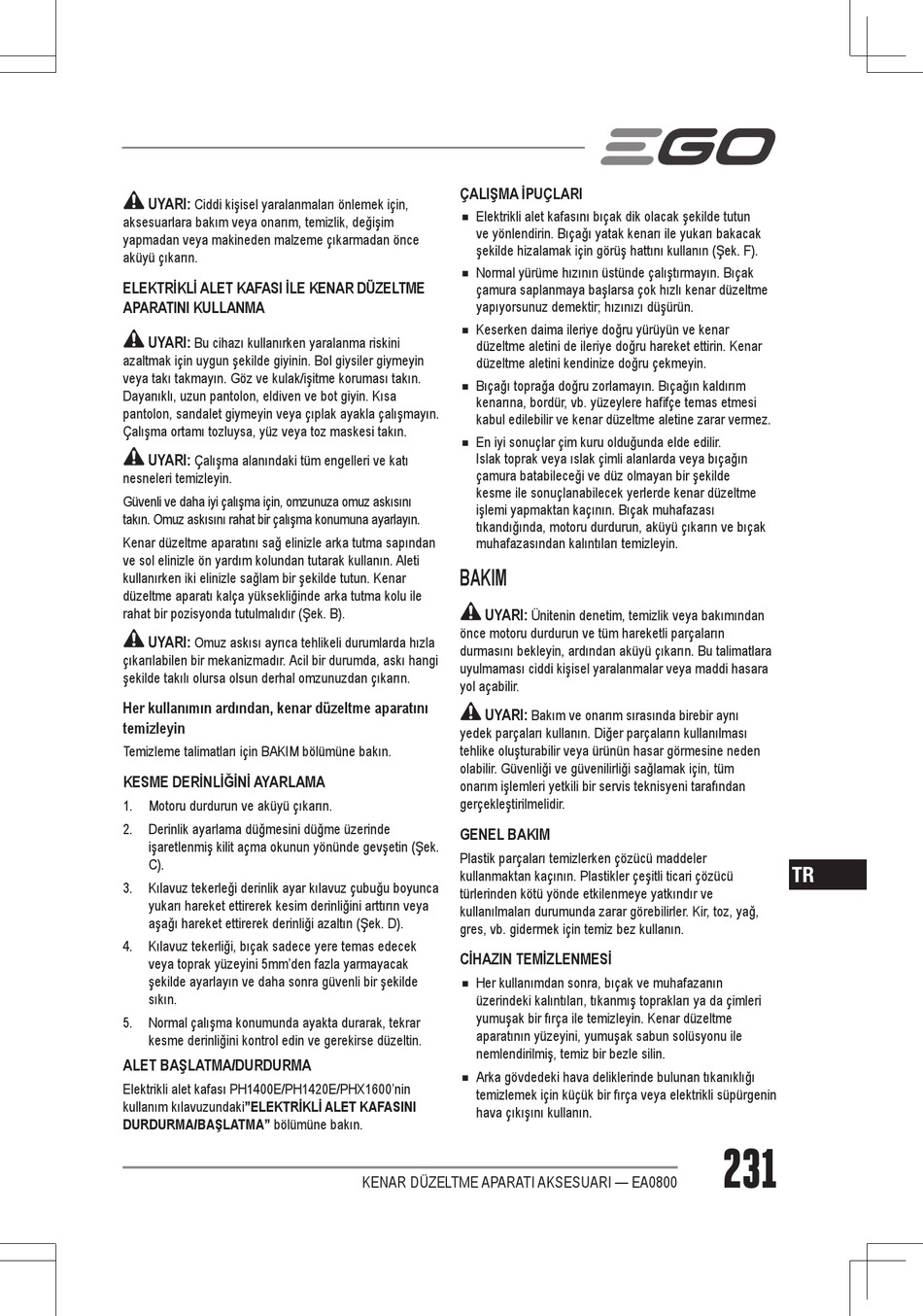 EGO

UYARI: Ciddi kişisel yaralanmaları önlemek için, aksesuarlara bakım veya onarım, temizlik, değişim yapmadan veya makineden malzeme çıkarmadan önce aküyü çıkarın.

ELEKTRİKLİ ALET KAFASI İLE KENAR DÜZELTME APARATINI KULLANMA

UYARI: Bu cihazı kullanırken yaralanma riskini azaltmak için uygun şekilde giyinin. Bol giysiler giymeyin veya takı takmayın. Göz ve kulak/işitme koruması takın. Dayanıklı, uzun pantolon, eldiven ve bot giyin. Kısa pantolon, sandalet giymeyin veya çıplak ayakla çalışmayın. Çalışma ortamı tozluysa, yüz veya toz maskesi takın.

UYARI: Çalışma alanındaki tüm engelleri ve katı nesneleri temizleyin.

Güvenli ve daha iyi çalışma için, omzunuza omuz askısını takın. Omuz askısını rahat bir çalışma konumuna ayarlayın.

Kenar düzeltme aparatını sağ elinizle arka tutma sapından ve sol elinizle ön yardım kolundan tutarak kullanın. Aleti kullanırken iki elinizle sağlam bir şekilde tutun. Kenar düzeltme aparatı kalça yüksekliğinde arka tutma kolu ile rahat bir pozisyonda tutulmalıdır (Şek. B).

UYARI: Omuz askısı ayrıca tehlikeli durumlarda hızla çıkarılabilen bir mekanizmadır. Acil bir durumda, askı hangi şekilde takılı olursa olsun derhal omzunuzdan çıkarın.

Her kullanımın ardından, kenar düzeltme aparatını temizleyin

Temizleme talimatları için BAKIM bölümüne bakın.

KESME DERİNLİĞİNİ AYARLAMA

1. Motoru durdurun ve aküyü çıkarın.
2. Derinlik ayarlama düğmesini düğme üzerinde işaretlenmiş kilit açma okunun yönünde gevşetin (Şek. C).
3. Kılavuz tekerleği derinlik ayar kılavuz çubuğu boyunca yukarı hareket ettirerek kesim derinliğini arttırın veya aşağı hareket ettirerek derinliği azaltın (Şek. D).
4. Kılavuz tekerliği, bıçak sadece yere temas edecek veya toprak yüzeyini 5mm'den fazla yarmayacak şekilde ayarlayın ve daha sonra güvenli bir şekilde sıkın.
5. Normal çalışma konumunda ayakta durarak, tekrar kesme derinliğini kontrol edin ve gerekirse düzeltin.

ALET BAŞLATMA/DURDURMA

Elektrikli alet kafası PH1400E/PH1420E/PHX1600'nin kullanım kılavuzundaki"ELEKTRİKLİ ALET KAFASINI DURDURMA/BAŞLATMA" bölümüne bakın.

ÇALIŞMA İPUÇLARI

■ Elektrikli alet kafasını bıçak dik olacak şekilde tutun ve yönlendirin. Bıçağı yatak kenarı ile yukarı bakacak şekilde hizalamak için görüş hattını kullanın (Şek. F).
■ Normal yürüme hızının üstünde çalıştırmayın. Bıçak çamura saplanmaya başlarsa çok hızlı kenar düzeltme yapıyorsunuz demektir; hızınızı düşürün.
■ Keserken daima ileriye doğru yürüyün ve kenar düzeltme aletini de ileriye doğru hareket ettirin. Kenar düzeltme aletini kendinize doğru çekmeyin.
■ Bıçağı toprağa doğru zorlamayın. Bıçağın kaldırım kenarına, bordür, vb. yüzeylere hafifçe temas etmesi kabul edilebilir ve kenar düzeltme aletine zarar vermez.
■ En iyi sonuçlar çim kuru olduğunda elde edilir. Islak toprak veya ıslak çimli alanlarda veya bıçağın çamura batabileceği ve düz olmayan bir şekilde kesme ile sonuçlanabilecek yerlerde kenar düzeltme işlemi yapmaktan kaçının. Bıçak muhafazası tıkandığında, motoru durdurun, aküyü çıkarın ve bıçak muhafazasından kalıntıları temizleyin.

BAKIM

UYARI: Ünitenin denetim, temizlik veya bakımından önce motoru durdurun ve tüm hareketli parçaların durmasını bekleyin, ardından aküyü çıkarın. Bu talimatlara uyulmaması ciddi kişisel yaralanmalar veya maddi hasara yol açabilir.

UYARI: Bakım ve onarım sırasında birebir aynı yedek parçaları kullanın. Diğer parçaların kullanılması tehlike oluşturabilir veya ürünün hasar görmesine neden olabilir. Güvenliği ve güvenilirliği sağlamak için, tüm onarım işlemleri yetkili bir servis teknisyeni tarafından gerçekleştirilmelidir.

GENEL BAKIM

Plastik parçaları temizlerken çözücü maddeler kullanmaktan kaçının. Plastikler çeşitli ticari çözücü türlerinden kötü yönde etkilenmeye yatkındır ve kullanılmaları durumunda zarar görebilirler. Kir, toz, yağ, gres, vb. gidermek için temiz bez kullanın.

CİHAZIN TEMİZLENMESİ

■ Her kullanımdan sonra, bıçak ve muhafazanın üzerindeki kalıntıları, tıkanmış toprakları ya da çimleri yumuşak bir fırça ile temizleyin. Kenar düzeltme aparatının yüzeyini, yumuşak sabun solüsyonu ile nemlendirilmiş, temiz bir bezle silin.
■ Arka gövdedeki hava deliklerinde bulunan tıkanıklığı temizlemek için küçük bir fırça veya elektrikli süpürgenin hava çıkışını kullanın.

TR

KENAR DÜZELTME APARATI AKSESUARI — EA0800

231